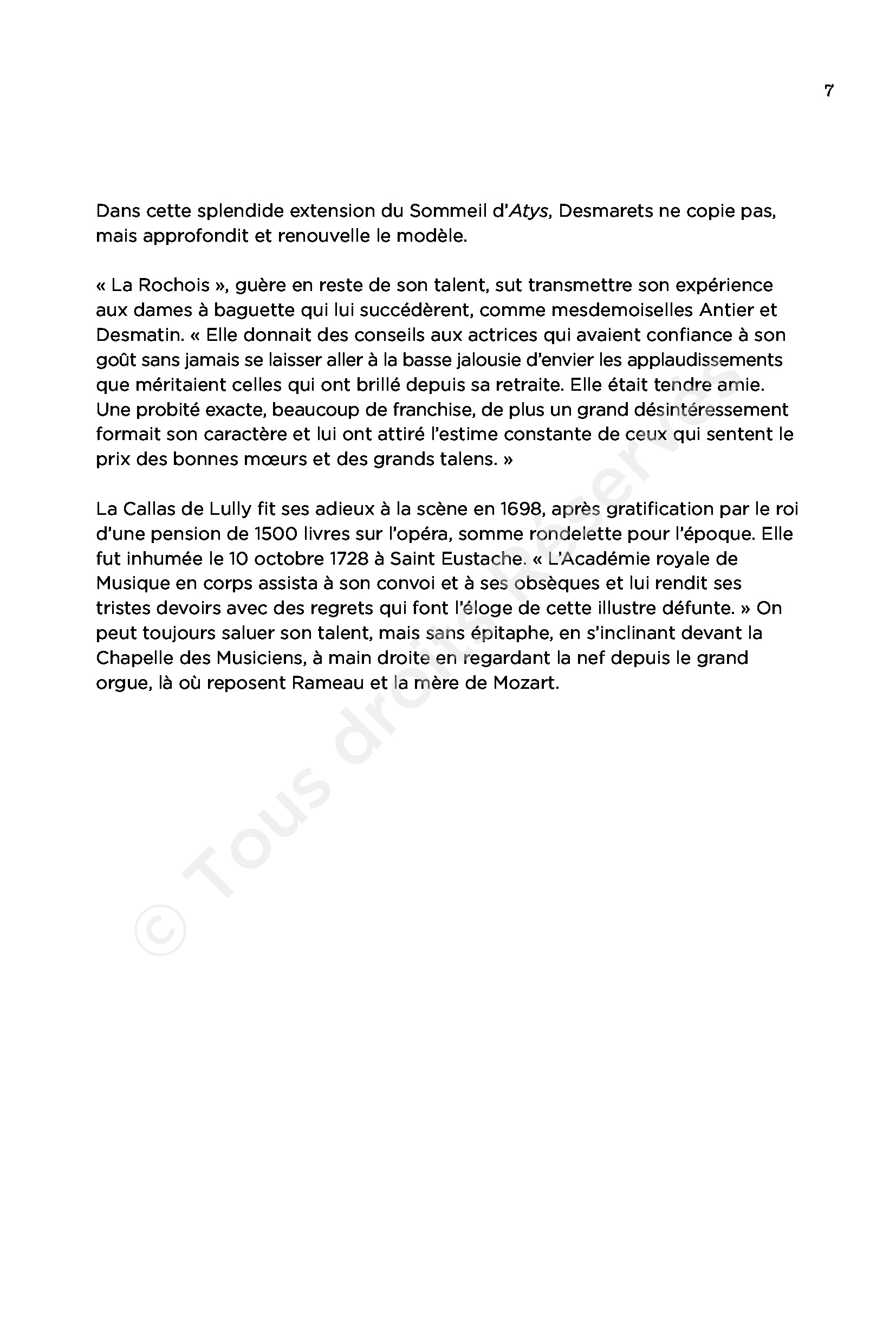 7

Dans cette splendide extension du Sommeil d'Atys, Desmarets ne copie pas, mais approfondit et renouvelle le modèle.

« La Rochois », guère en reste de son talent, sut transmettre son expérience aux dames à baguette qui lui succédèrent, comme mesdemoiselles Antier et Desmatin. « Elle donnait des conseils aux actrices qui avaient confiance à son goût sans jamais se laisser aller à la basse jalousie d'envier les applaudissements que méritaient celles qui ont brillé depuis sa retraite. Elle était tendre amie. Une probité exacte, beaucoup de franchise, de plus un grand désintéressement formait son caractère et lui ont attiré l'estime constante de ceux qui sentent le prix des bonnes mœurs et des grands talens. »

La Callas de Lully fit ses adieux à la scène en 1698, après gratification par le roi d'une pension de 1500 livres sur l'opéra, somme rondelette pour l'époque. Elle fut inhumée le 10 octobre 1728 à Saint Eustache. « L'Académie royale de Musique en corps assista à son convoi et à ses obsèques et lui rendit ses tristes devoirs avec des regrets qui font l'éloge de cette illustre défunte. » On peut toujours saluer son talent, mais sans épitaphe, en s'inclinant devant la Chapelle des Musiciens, à main droite en regardant la nef depuis le grand orgue, là où reposent Rameau et la mère de Mozart.

© Tous droits Réservés